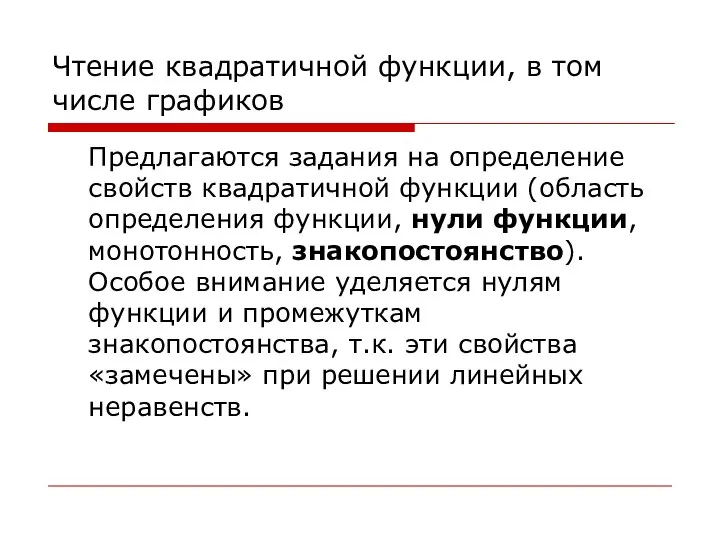 Чтение квадратичной функции, в том числе графиков

Предлагаются задания на определение свойств квадратичной функции (область определения функции, нули функции, монотонность, знакопостоянство). Особое внимание уделяется нулям функции и промежуткам знакопостоянства, т.к. эти свойства «замечены» при решении линейных неравенств.